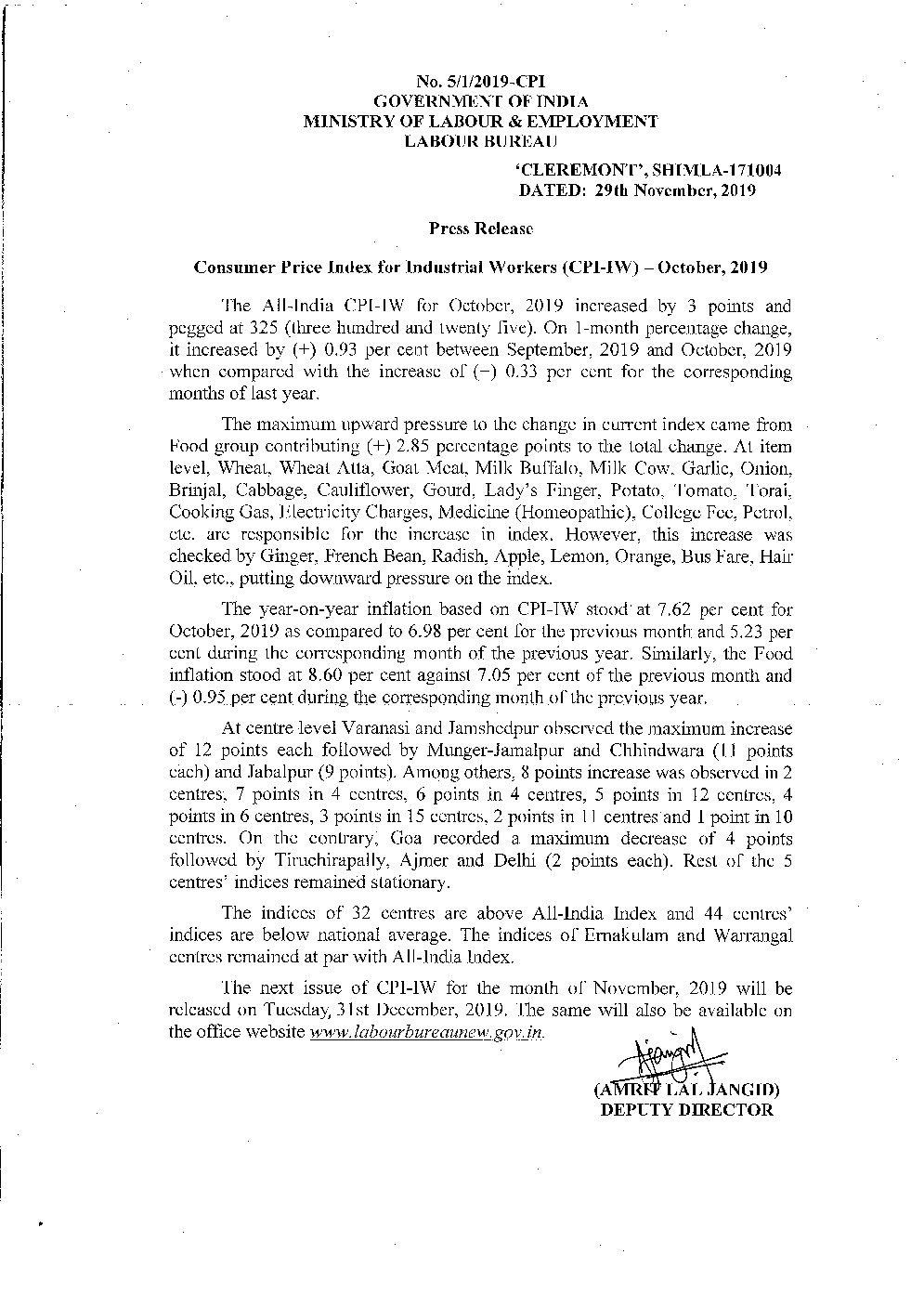 No. 5/1/2019-CPI
GOVERNMENT OF INDIA
MINISTRY OF LABOUR & EMPLOYMENT
LABOUR BUREAU

'CLEREMONT', SHIMLA-171004
DATED: 29th November, 2019

Press Release

Consumer Price Index for Industrial Workers (CPI-IW) – October, 2019

The All-India CPI-IW for October, 2019 increased by 3 points and pegged at 325 (three hundred and twenty five). On 1-month percentage change, it increased by (+) 0.93 per cent between September, 2019 and October, 2019 when compared with the increase of (–) 0.33 per cent for the corresponding months of last year.

The maximum upward pressure to the change in current index came from Food group contributing (+) 2.85 percentage points to the total change. At item level, Wheat, Wheat Atta, Goat Meat, Milk Buffalo, Milk Cow, Garlic, Onion, Brinjal, Cabbage, Cauliflower, Gourd, Lady's Finger, Potato, Tomato, Torai, Cooking Gas, Electricity Charges, Medicine (Homeopathic), College Fee, Petrol, etc. are responsible for the increase in index. However, this increase was checked by Ginger, French Bean, Radish, Apple, Lemon, Orange, Bus Fare, Hair Oil, etc., putting downward pressure on the index.

The year-on-year inflation based on CPI-IW stood at 7.62 per cent for October, 2019 as compared to 6.98 per cent for the previous month and 5.23 per cent during the corresponding month of the previous year. Similarly, the Food inflation stood at 8.60 per cent against 7.05 per cent of the previous month and (-) 0.95 per cent during the corresponding month of the previous year.

At centre level Varanasi and Jamshedpur observed the maximum increase of 12 points each followed by Munger-Jamalpur and Chhindwara (11 points each) and Jabalpur (9 points). Among others, 8 points increase was observed in 2 centres, 7 points in 4 centres, 6 points in 4 centres, 5 points in 12 centres, 4 points in 6 centres, 3 points in 15 centres, 2 points in 11 centres and 1 point in 10 centres. On the contrary, Goa recorded a maximum decrease of 4 points followed by Tiruchirapally, Ajmer and Delhi (2 points each). Rest of the 5 centres' indices remained stationary.

The indices of 32 centres are above All-India Index and 44 centres' indices are below national average. The indices of Ernakulam and Warrangal centres remained at par with All-India Index.

The next issue of CPI-IW for the month of November, 2019 will be released on Tuesday, 31st December, 2019. The same will also be available on the office website www.labourbureaunew.gov.in.

(AMRIT LAL JANGID)
DEPUTY DIRECTOR